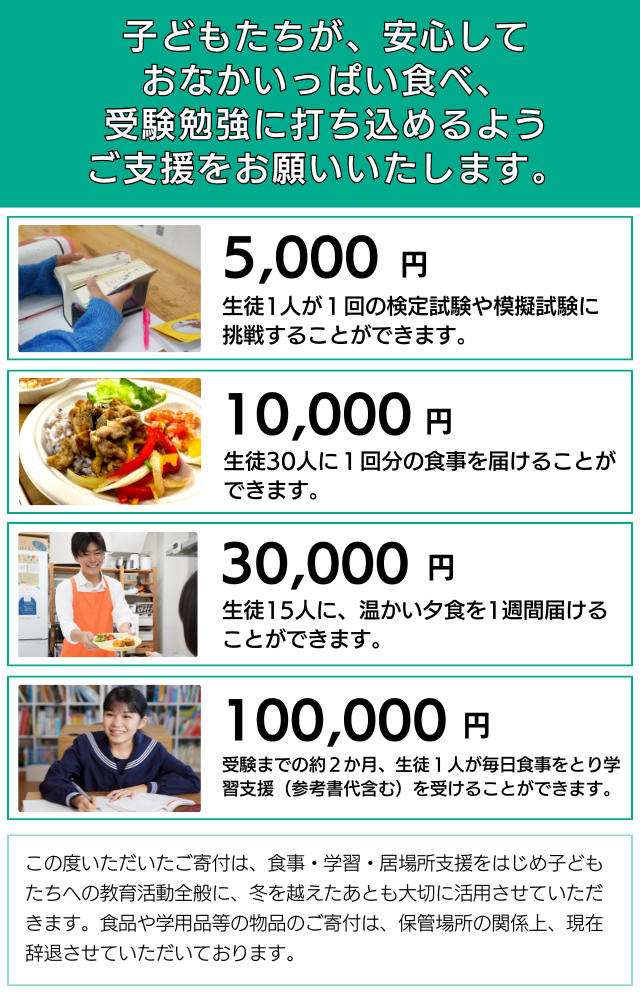 子どもたちが、安心して
おなかいっぱい食べ、
受験勉強に打ち込めるよう
ご支援をお願いいたします。

5,000 円
生徒1人が1回の検定試験や模擬試験に挑戦することができます。

10,000 円
生徒30人に1回分の食事を届けることができます。

30,000 円
生徒15人に、温かい夕食を1週間届けることができます。

100,000 円
受験までの約2か月、生徒1人が毎日食事をとり学習支援（参考書代含む）を受けることができます。

この度いただいたご寄付は、食事・学習・居場所支援をはじめ子どもたちへの教育活動全般に、冬を越えたあとも大切に活用させていただきます。食品や学用品等の物品のご寄付は、保管場所の関係上、現在辞退させていただいております。